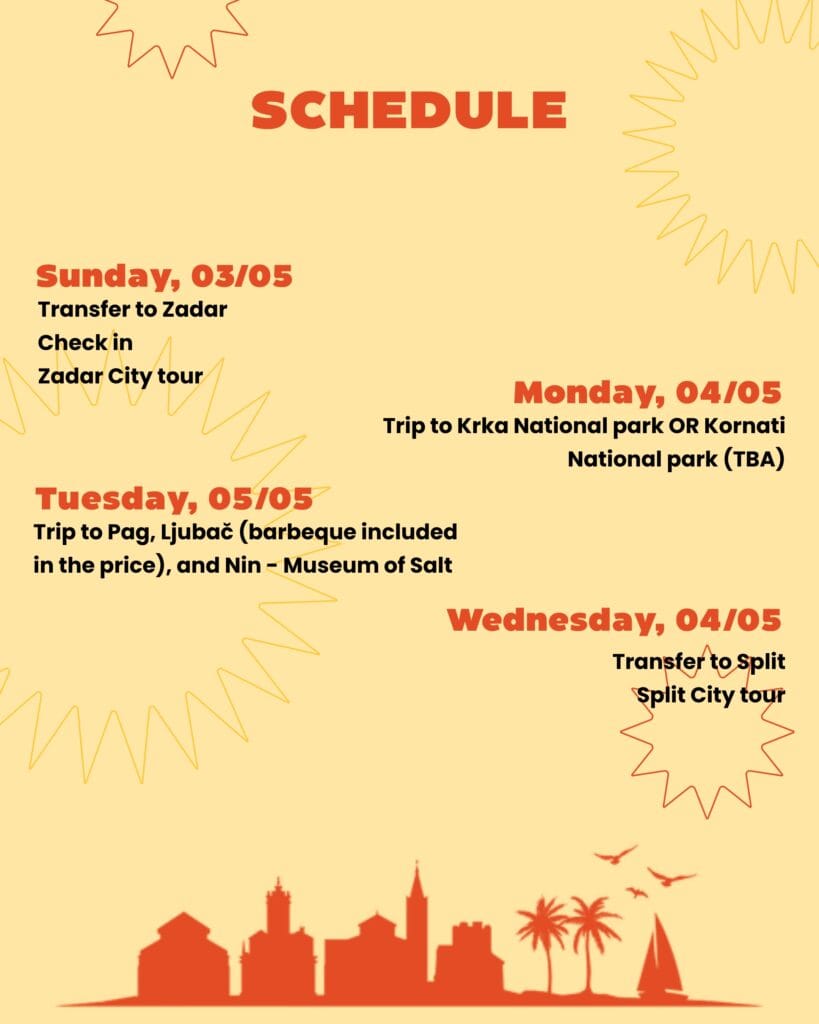 SCHEDULE

Sunday, 03/05
Transfer to Zadar
Check in
Zadar City tour

Monday, 04/05
Trip to Krka National park OR Kornati National park (TBA)

Tuesday, 05/05
Trip to Pag, Ljubač (barbeque included in the price), and Nin - Museum of Salt

Wednesday, 04/05
Transfer to Split
Split City tour